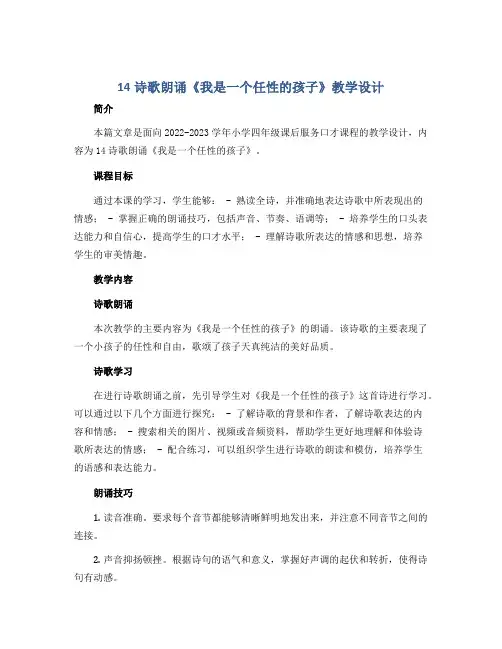 14 诗歌朗诵《我是一个任性的孩子》教学设计

简介

本篇文章是面向 2022-2023 学年小学四年级课后服务口才课程的教学设计，内容为 14 诗歌朗诵《我是一个任性的孩子》。

课程目标

通过本课的学习，学生能够： - 熟读全诗，并准确地表达诗歌中所表现出的情感； - 掌握正确的朗诵技巧，包括声音、节奏、语调等； - 培养学生的口头表达能力和自信心，提高学生的口才水平； - 理解诗歌所表达的情感和思想，培养学生的审美情趣。

教学内容

诗歌朗诵

本次教学的主要内容为《我是一个任性的孩子》的朗诵。该诗歌的主要表现了一个小孩子的任性和自由，歌颂了孩子天真纯洁的美好品质。

诗歌学习

在进行诗歌朗诵之前，先引导学生对《我是一个任性的孩子》这首诗进行学习。可以通过以下几个方面进行探究： - 了解诗歌的背景和作者，了解诗歌表达的内容和情感； - 搜索相关的图片、视频或音频资料，帮助学生更好地理解和体验诗歌所表达的情感； - 配合练习，可以组织学生进行诗歌的朗读和模仿，培养学生的语感和表达能力。

朗诵技巧

1. 读音准确。要求每个音节都能够清晰鲜明地发出来，并注意不同音节之间的连接。

2. 声音抑扬顿挫。根据诗句的语气和意义，掌握好声调的起伏和转折，使得诗句有动感。